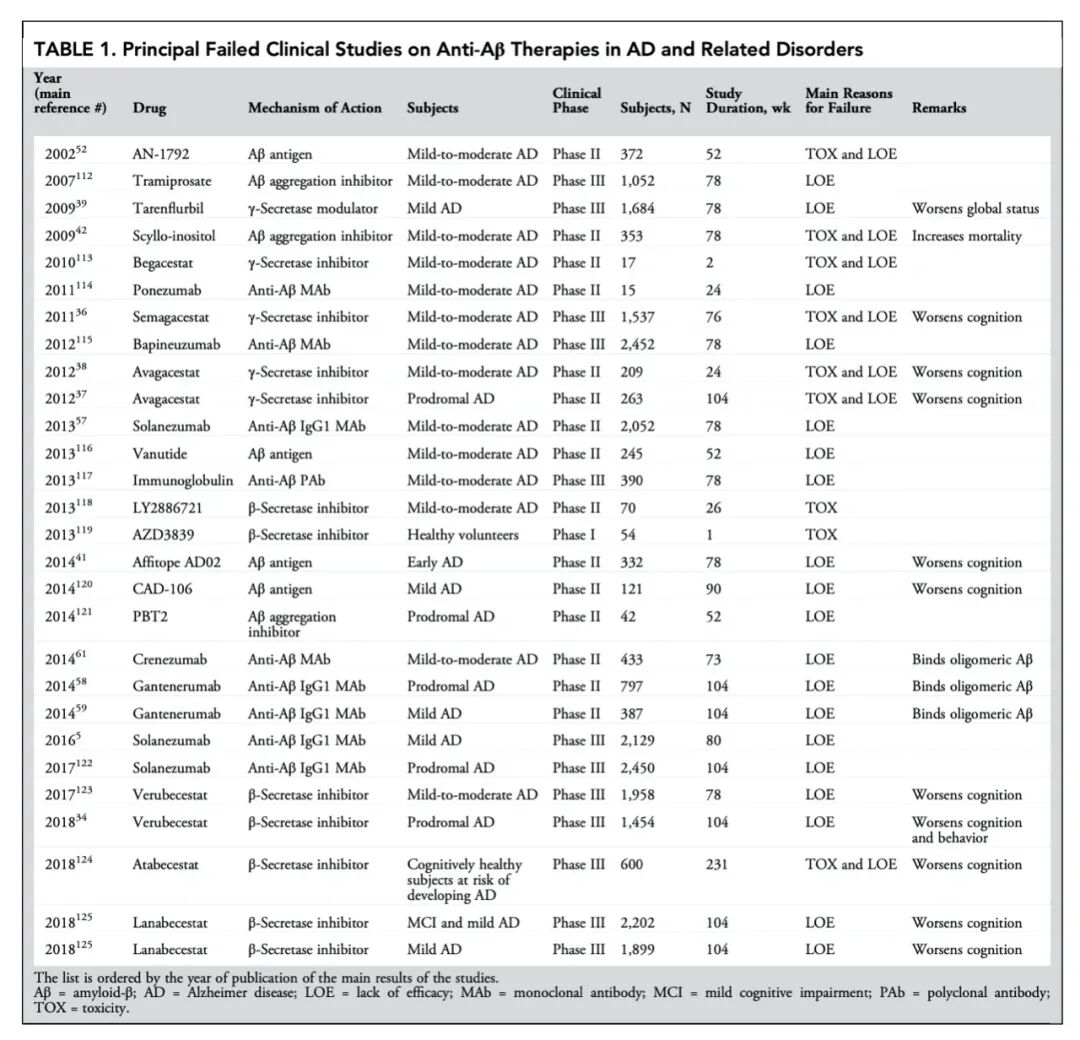 TABLE 1. Principal Failed Clinical Studies on Anti-Aβ Therapies in AD and Related Disorders

| Year (main reference #) | Drug | Mechanism of Action | Subjects | Clinical Phase | Subjects, N | Study Duration, wk | Main Reasons for Failure | Remarks |
|---|---|---|---|---|---|---|---|---|
| $2002^{52}$ | AN-1792 | Aβ antigen | Mild-to-moderate AD | Phase II | 372 | 52 | TOX and LOE | |
| $2007^{112}$ | Tramiprosate | Aβ aggregation inhibitor | Mild-to-moderate AD | Phase III | 1,052 | 78 | LOE | |
| $2009^{39}$ | Tarenflurbil | γ-Secretase modulator | Mild AD | Phase III | 1,684 | 78 | LOE | Worsens global status |
| $2009^{42}$ | Scyllo-inositol | Aβ aggregation inhibitor | Mild-to-moderate AD | Phase II | 353 | 78 | TOX and LOE | Increases mortality |
| $2010^{113}$ | Begacestat | γ-Secretase inhibitor | Mild-to-moderate AD | Phase II | 17 | 2 | TOX and LOE | |
| $2011^{114}$ | Ponezumab | Anti-Aβ MAb | Mild-to-moderate AD | Phase II | 15 | 24 | LOE | |
| $2011^{36}$ | Semagacestat | γ-Secretase inhibitor | Mild-to-moderate AD | Phase III | 1,537 | 76 | TOX and LOE | Worsens cognition |
| $2012^{115}$ | Bapineuzumab | Anti-Aβ MAb | Mild-to-moderate AD | Phase III | 2,452 | 78 | LOE | |
| $2012^{38}$ | Avagacestat | γ-Secretase inhibitor | Mild-to-moderate AD | Phase II | 209 | 24 | TOX and LOE | Worsens cognition |
| $2012^{37}$ | Avagacestat | γ-Secretase inhibitor | Prodromal AD | Phase II | 263 | 104 | TOX and LOE | Worsens cognition |
| $2013^{57}$ | Solanezumab | Anti-Aβ IgG1 MAb | Mild-to-moderate AD | Phase II | 2,052 | 78 | LOE | |
| $2013^{116}$ | Vanutide | Aβ antigen | Mild-to-moderate AD | Phase II | 245 | 52 | LOE | |
| $2013^{117}$ | Immunoglobulin | Anti-Aβ PAb | Mild-to-moderate AD | Phase III | 390 | 78 | LOE | |
| $2013^{118}$ | LY2886721 | β-Secretase inhibitor | Mild-to-moderate AD | Phase II | 70 | 26 | TOX | |
| $2013^{119}$ | AZD3839 | β-Secretase inhibitor | Healthy volunteers | Phase I | 54 | 1 | TOX | |
| $2014^{41}$ | Affitope AD02 | Aβ antigen | Early AD | Phase II | 332 | 78 | LOE | Worsens cognition |
| $2014^{120}$ | CAD-106 | Aβ antigen | Mild AD | Phase II | 121 | 90 | LOE | Worsens cognition |
| $2014^{121}$ | PBT2 | Aβ aggregation inhibitor | Prodromal AD | Phase II | 42 | 52 | LOE | |
| $2014^{61}$ | Crenezumab | Anti-Aβ MAb | Mild-to-moderate AD | Phase II | 433 | 73 | LOE | Binds oligomeric Aβ |
| $2014^{58}$ | Gantenerumab | Anti-Aβ IgG1 MAb | Prodromal AD | Phase II | 797 | 104 | LOE | Binds oligomeric Aβ |
| $2014^{59}$ | Gantenerumab | Anti-Aβ IgG1 MAb | Mild AD | Phase II | 387 | 104 | LOE | Binds oligomeric Aβ |
| $2016^{5}$ | Solanezumab | Anti-Aβ IgG1 MAb | Mild AD | Phase III | 2,129 | 80 | LOE | |
| $2017^{122}$ | Solanezumab | Anti-Aβ IgG1 MAb | Prodromal AD | Phase III | 2,450 | 104 | LOE | |
| $2017^{123}$ | Verubecestat | β-Secretase inhibitor | Mild-to-moderate AD | Phase III | 1,958 | 78 | LOE | Worsens cognition |
| $2018^{34}$ | Verubecestat | β-Secretase inhibitor | Prodromal AD | Phase III | 1,454 | 104 | LOE | Worsens cognition and behavior |
| $2018^{124}$ | Atabecestat | β-Secretase inhibitor | Cognitively healthy subjects at risk of developing AD | Phase III | 600 | 231 | TOX and LOE | Worsens cognition |
| $2018^{125}$ | Lanabecestat | β-Secretase inhibitor | MCI and mild AD | Phase III | 2,202 | 104 | LOE | Worsens cognition |
| $2018^{125}$ | Lanabecestat | β-Secretase inhibitor | Mild AD | Phase III | 1,899 | 104 | LOE | Worsens cognition |

The list is ordered by the year of publication of the main results of the studies.
Aβ = amyloid-β; AD = Alzheimer disease; LOE = lack of efficacy; MAb = monoclonal antibody; MCI = mild cognitive impairment; PAb = polyclonal antibody; TOX = toxicity.